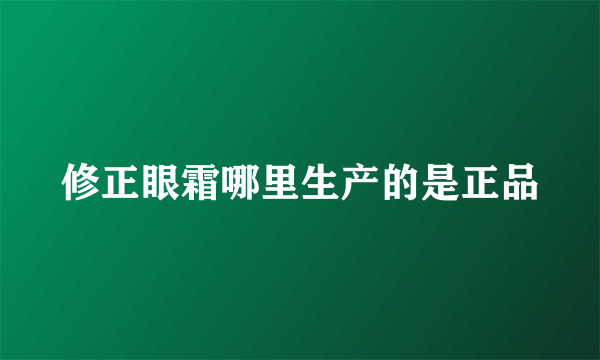 修正眼霜哪里生产的是正品